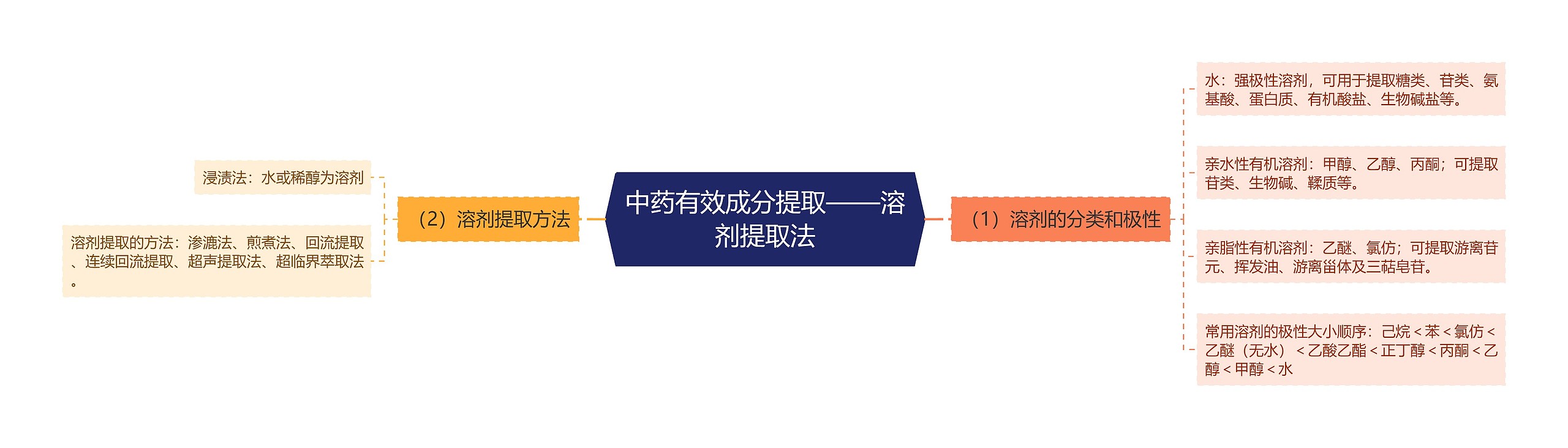 中药有效成分提取——溶剂提取法

（1）溶剂的分类和极性

水：强极性溶剂，可用于提取糖类、苷类、氨基酸、蛋白质、有机酸盐、生物碱盐等。

亲水性有机溶剂：甲醇、乙醇、丙酮；可提取苷类、生物碱、鞣质等。

亲脂性有机溶剂：乙醚、氯仿；可提取游离苷元、挥发油、游离甾体及三萜皂苷。

常用溶剂的极性大小顺序：己烷＜苯＜氯仿＜乙醚（无水）＜乙酸乙酯＜正丁醇＜丙酮＜乙醇＜甲醇＜水

（2）溶剂提取方法

浸渍法：水或稀醇为溶剂

溶剂提取的方法：渗漉法、煎煮法、回流提取、连续回流提取、超声提取法、超临界萃取法。